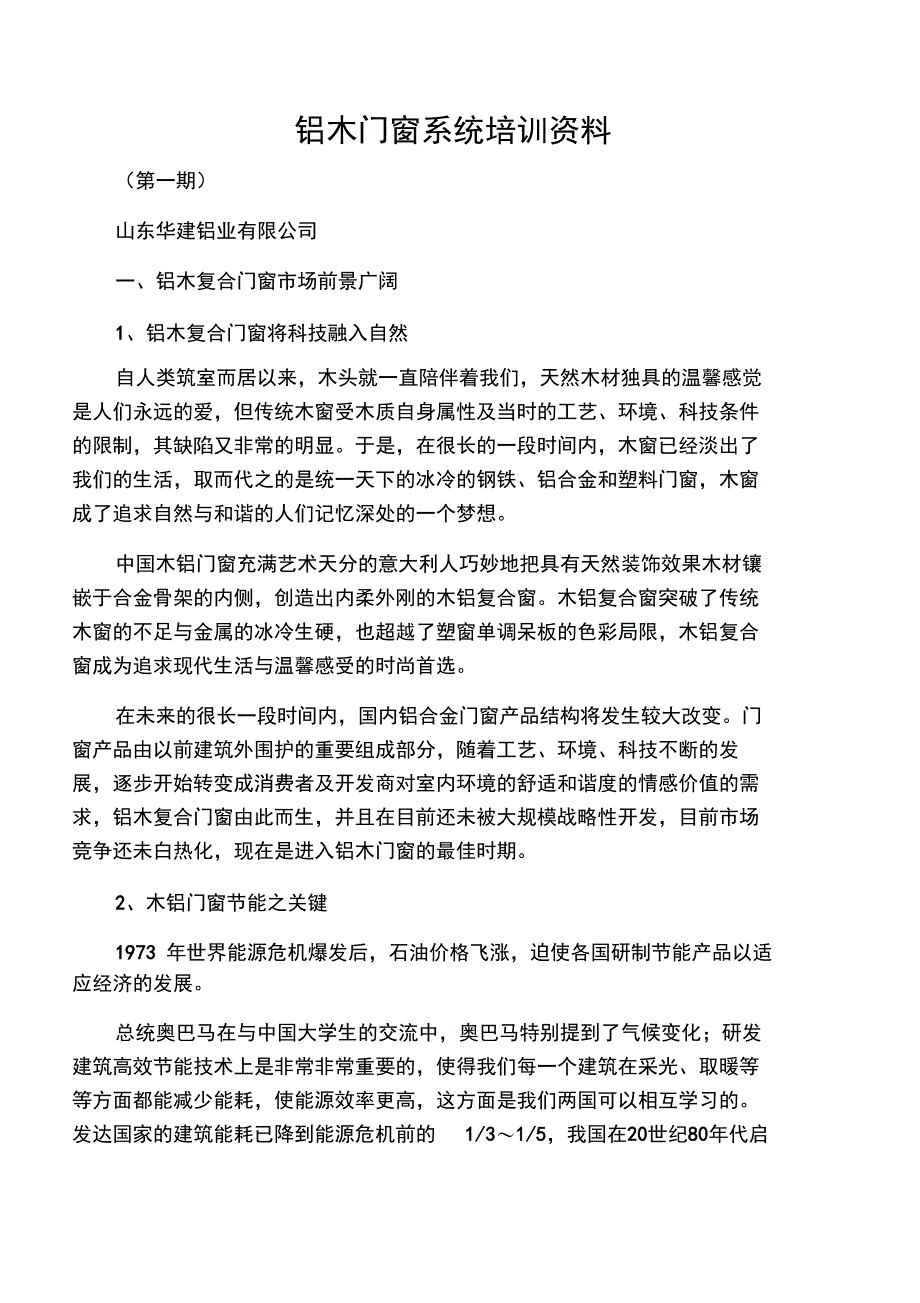 铝木门窗系统培训资料

（第一期）

山东华建铝业有限公司

一、铝木复合门窗市场前景广阔

1、铝木复合门窗将科技融入自然

自人类筑室而居以来，木头就一直陪伴着我们，天然木材独具的温馨感觉是人们永远的爱，但传统木窗受木质自身属性及当时的工艺、环境、科技条件的限制，其缺陷又非常的明显。于是，在很长的一段时间内，木窗已经淡出了我们的生活，取而代之的是统一天下的冰冷的钢铁、铝合金和塑料门窗，木窗成了追求自然与和谐的人们记忆深处的一个梦想。

中国木铝门窗充满艺术天分的意大利人巧妙地把具有天然装饰效果木材镶嵌于合金骨架的内侧，创造出内柔外刚的木铝复合窗。木铝复合窗突破了传统木窗的不足与金属的冰冷生硬，也超越了塑窗单调呆板的色彩局限，木铝复合窗成为追求现代生活与温馨感受的时尚首选。

在未来的很长一段时间内，国内铝合金门窗产品结构将发生较大改变。门窗产品由以前建筑外围护的重要组成部分，随着工艺、环境、科技不断的发展，逐步开始转变成消费者及开发商对室内环境的舒适和谐度的情感价值的需求，铝木复合门窗由此而生，并且在目前还未被大规模战略性开发，目前市场竞争还未白热化，现在是进入铝木门窗的最佳时期。

2、木铝门窗节能之关键

1973 年世界能源危机爆发后，石油价格飞涨，迫使各国研制节能产品以适应经济的发展。

总统奥巴马在与中国大学生的交流中，奥巴马特别提到了气候变化；研发建筑高效节能技术上是非常非常重要的，使得我们每一个建筑在采光、取暖等等方面都能减少能耗，使能源效率更高，这方面是我们两国可以相互学习的。发达国家的建筑能耗已降到能源危机前的 1/3～1/5，我国在20世纪80年代启